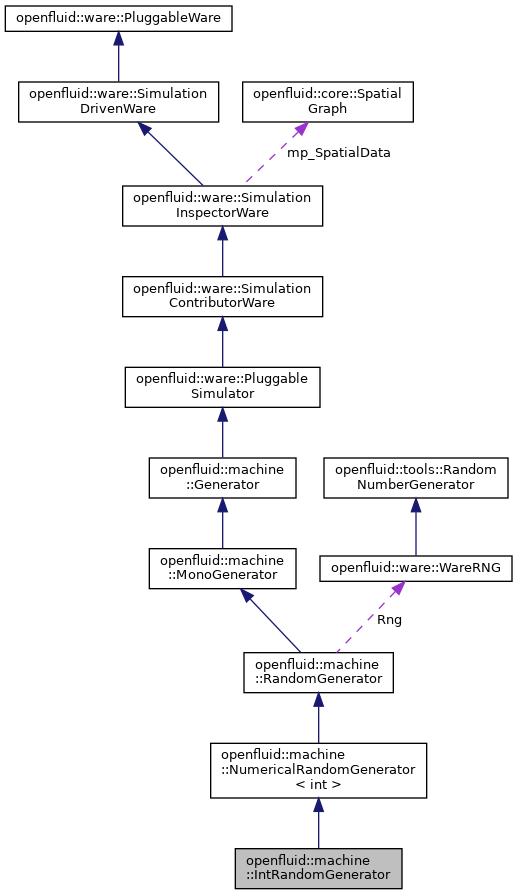 openfluid::ware::PluggableWare

openfluid::ware::Simulation DrivenWare

openfluid::core::Spatial Graph

mp_SpatialData

openfluid::ware::Simulation InspectorWare

openfluid::ware::Simulation ContributorWare

openfluid::ware::Pluggable Simulator

openfluid::machine ::Generator

openfluid::tools::Random NumberGenerator

openfluid::machine ::MonoGenerator

openfluid::ware::WareRNG

Rng

openfluid::machine ::RandomGenerator

openfluid::machine ::NumericalRandomGenerator < int >

openfluid::machine ::IntRandomGenerator